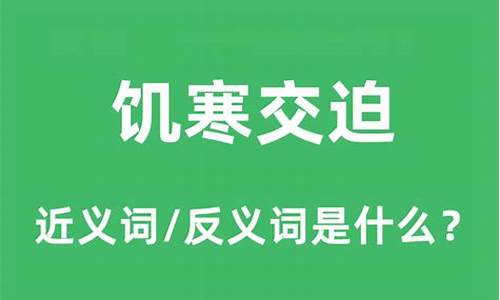 饥寒交迫

近义词/反义词是什么？